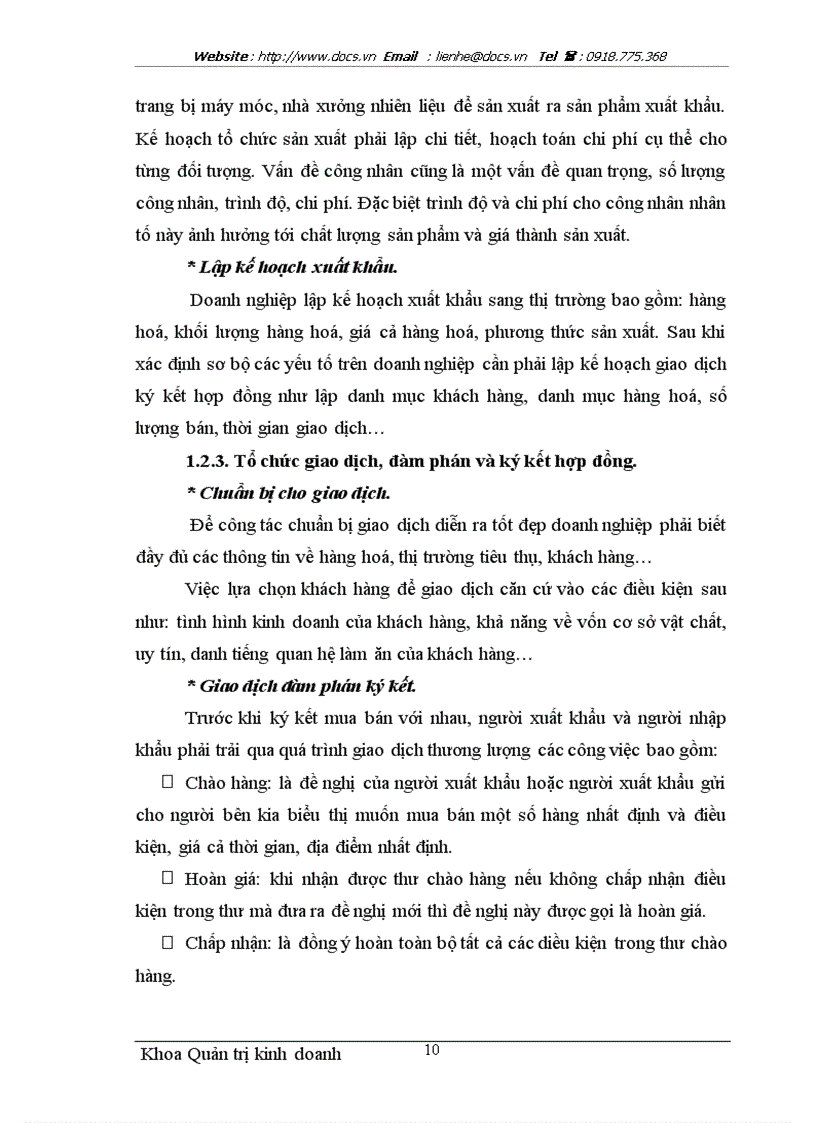 Website : http://www.docs.vn Email : lienhe@docs.vn Tel ☎ : 0918.775.368

trang bị máy móc, nhà xưởng nhiên liệu để sản xuất ra sản phẩm xuất khẩu. Kế hoạch tổ chức sản xuất phải lập chi tiết, hoạch toán chi phí cụ thể cho từng đối tượng. Vấn đề công nhân cũng là một vấn đề quan trọng, số lượng công nhân, trình độ, chi phí. Đặc biệt trình độ và chi phí cho công nhân nhân tố này ảnh hưởng tới chất lượng sản phẩm và giá thành sản xuất.

* Lập kế hoạch xuất khẩu.

Doanh nghiệp lập kế hoạch xuất khẩu sang thị trường bao gồm: hàng hoá, khối lượng hàng hoá, giá cả hàng hoá, phương thức sản xuất. Sau khi xác định sơ bộ các yếu tố trên doanh nghiệp cần phải lập kế hoạch giao dịch ký kết hợp đồng như lập danh mục khách hàng, danh mục hàng hoá, số lượng bán, thời gian giao dịch…

1.2.3. Tổ chức giao dịch, đàm phán và ký kết hợp đồng.

* Chuẩn bị cho giao dịch.

Để công tác chuẩn bị giao dịch diễn ra tốt đẹp doanh nghiệp phải biết đầy đủ các thông tin về hàng hoá, thị trường tiêu thụ, khách hàng…

Việc lựa chọn khách hàng để giao dịch căn cứ vào các điều kiện sau như: tình hình kinh doanh của khách hàng, khả năng về vốn cơ sở vật chất, uy tín, danh tiếng quan hệ làm ăn của khách hàng…

* Giao dịch đàm phán ký kết.

Trước khi ký kết mua bán với nhau, người xuất khẩu và người nhập khẩu phải trải qua quá trình giao dịch thương lượng các công việc bao gồm:

 Chào hàng: là đề nghị của người xuất khẩu hoặc người xuất khẩu gửi cho người bên kia biểu thị muốn mua bán một số hàng nhất định và điều kiện, giá cả thời gian, địa điểm nhất định.

 Hoàn giá: khi nhận được thư chào hàng nếu không chấp nhận điều kiện trong thư mà đưa ra đề nghị mới thì đề nghị này được gọi là hoàn giá.

 Chấp nhận: là đồng ý hoàn toàn bộ tất cả các điều kiện trong thư chào hàng.

Khoa Quản trị kinh doanh 10